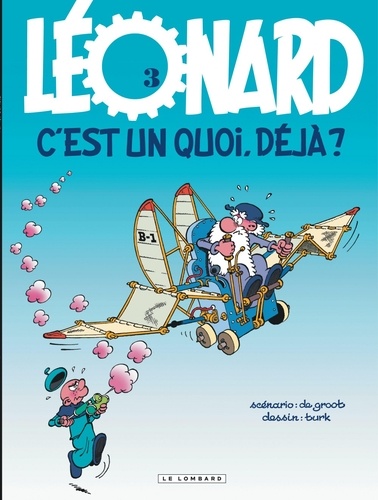 LÉONARD
3
C'EST UN QUOI, DÉJÀ ?

B-1

scénario : de groot
dessin : turk

LE LOMBARD